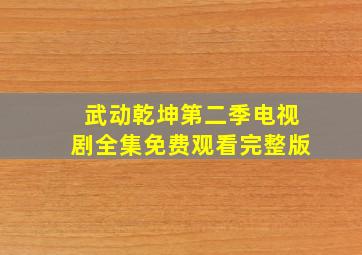 武动乾坤第二季电视剧全集免费观看完整版